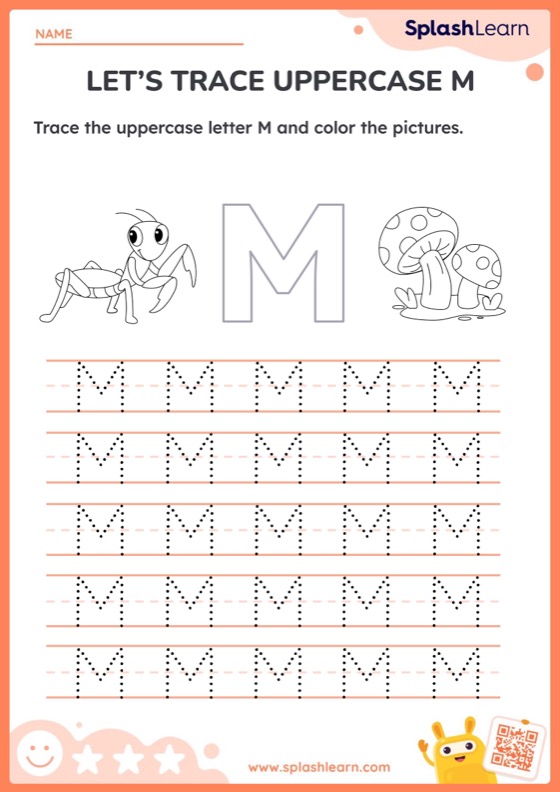 NAME

SplashLearn

LET'S TRACE UPPERCASE M

Trace the uppercase letter M and color the pictures.

M

M M M M M
M M M M M
M M M M M
M M M M M
M M M M M

www.splashlearn.com